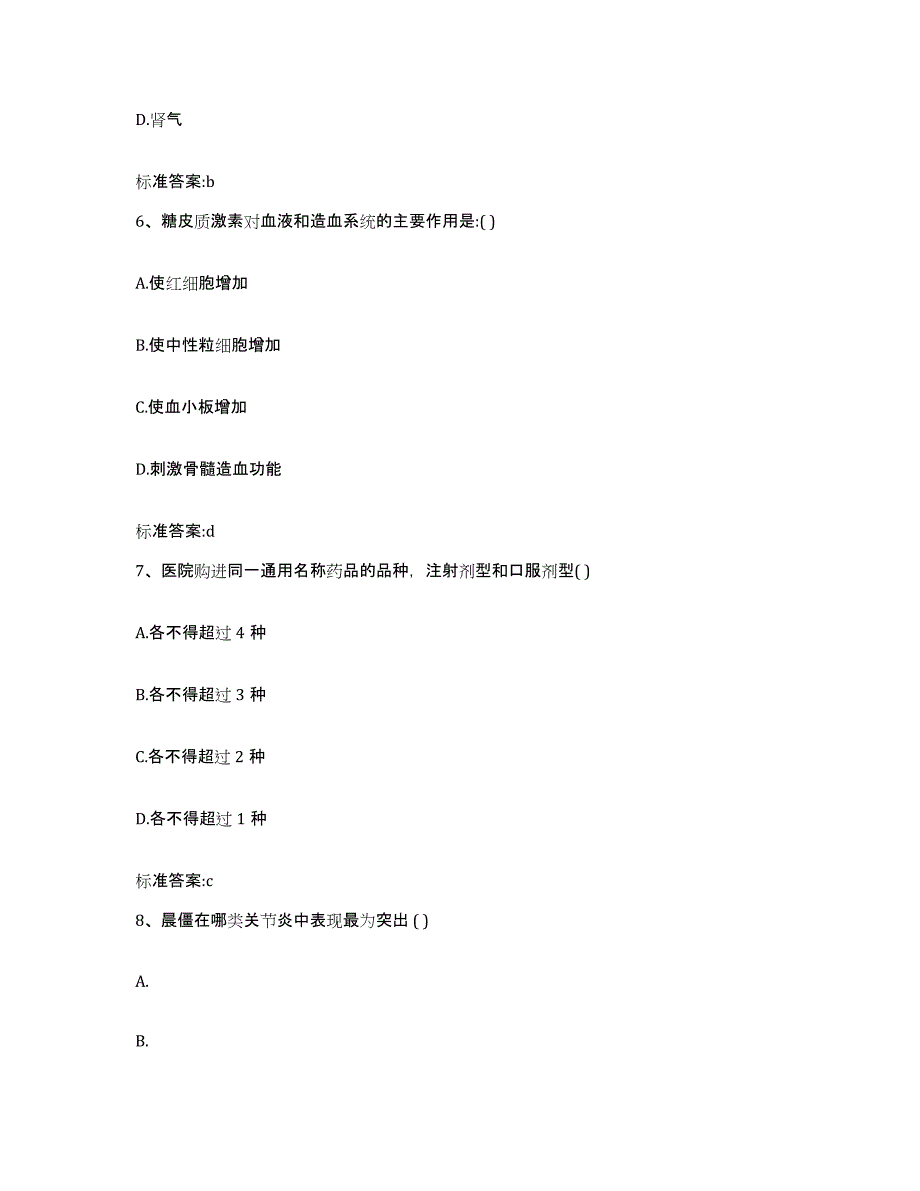 D.肾气

标准答案:b

6、糖皮质激素对血液和造血系统的主要作用是:( )

A.使红细胞增加

B.使中性粒细胞增加

C.使血小板增加

D.刺激骨髓造血功能

标准答案:d

7、医院购进同一通用名称药品的品种，注射剂型和口服剂型( )

A.各不得超过 4 种

B.各不得超过 3 种

C.各不得超过 2 种

D.各不得超过 1 种

标准答案:c

8、晨僵在哪类关节炎中表现最为突出 ( )

A.

B.